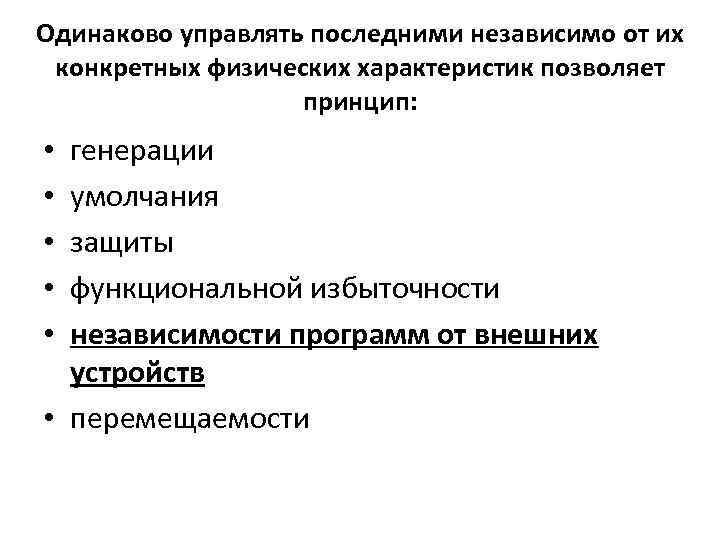 Одинаково управлять последними независимо от их конкретных физических характеристик позволяет принцип:

• генерации
• умолчания
• защиты
• функциональной избыточности
• независимости программ от внешних устройств
• перемещаемости